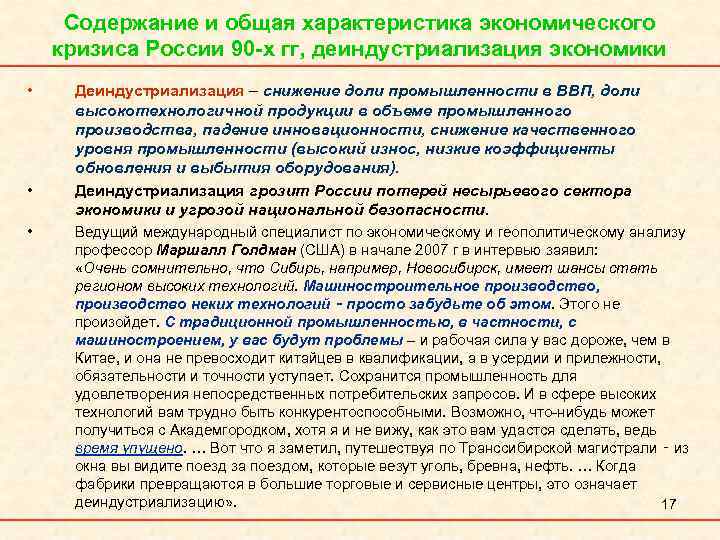 Содержание и общая характеристика экономического кризиса России 90-х гг, деиндустриализация экономики

• Деиндустриализация – снижение доли промышленности в ВВП, доли высокотехнологичной продукции в объеме промышленного производства, падение инновационности, снижение качественного уровня промышленности (высокий износ, низкие коэффициенты обновления и выбытия оборудования).

• Деиндустриализация грозит России потерей несырьевого сектора экономики и угрозой национальной безопасности.

• Ведущий международный специалист по экономическому и геополитическому анализу профессор Маршалл Голдман (США) в начале 2007 г в интервью заявил: «Очень сомнительно, что Сибирь, например, Новосибирск, имеет шансы стать регионом высоких технологий. Машиностроительное производство, производство неких технологий - просто забудьте об этом. Этого не произойдет. С традиционной промышленностью, в частности, с машиностроением, у вас будут проблемы – и рабочая сила у вас дороже, чем в Китае, и она не превосходит китайцев в квалификации, а в усердии и прилежности, обязательности и точности уступает. Сохранится промышленность для удовлетворения непосредственных потребительских запросов. И в сфере высоких технологий вам трудно быть конкурентоспособными. Возможно, что-нибудь может получиться с Академгородком, хотя я и не вижу, как это вам удастся сделать, ведь время упущено. … Вот что я заметил, путешествуя по Транссибирской магистрали - из окна вы видите поезд за поездом, которые везут уголь, бревна, нефть. … Когда фабрики превращаются в большие торговые и сервисные центры, это означает деиндустриализацию».

17